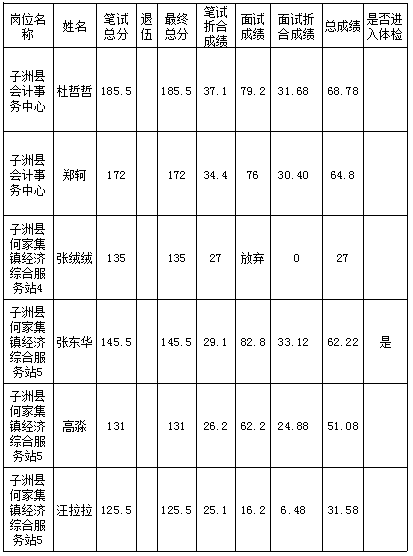 | 岗位名称 | 姓名 | 笔试总分 | 退伍 | 最终总分 | 笔试折合成绩 | 面试成绩 | 面试折合成绩 | 总成绩 | 是否进入体检 |
|---|---|---|---|---|---|---|---|---|---|
| 子洲县会计事务中心 | 杜哲哲 | 185.5 | | 185.5 | 37.1 | 79.2 | 31.68 | 68.78 | |
| 子洲县会计事务中心 | 郑轲 | 172 | | 172 | 34.4 | 76 | 30.40 | 64.8 | |
| 子洲县何家集镇经济综合服务站4 | 张绒绒 | 135 | | 135 | 27 | 放弃 | 0 | 27 | |
| 子洲县何家集镇经济综合服务站5 | 张东华 | 145.5 | | 145.5 | 29.1 | 82.8 | 33.12 | 62.22 | 是 |
| 子洲县何家集镇经济综合服务站5 | 高淼 | 131 | | 131 | 26.2 | 62.2 | 24.88 | 51.08 | |
| 子洲县何家集镇经济综合服务站5 | 汪拉拉 | 125.5 | | 125.5 | 25.1 | 16.2 | 6.48 | 31.58 | |